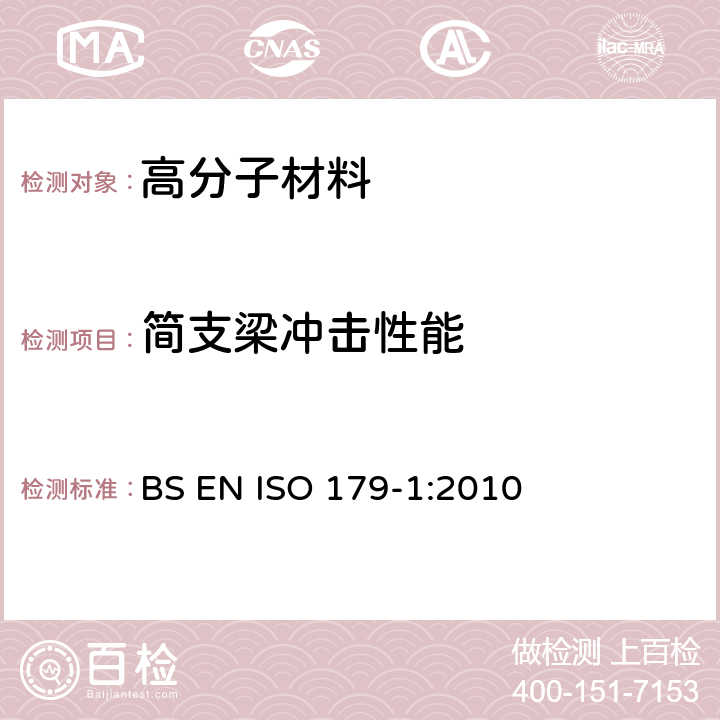 MA CNAS AC ilac-MRA

检测对象：高分子材料

检测项目：简支梁冲击性能

检测标准：BS EN ISO 179-1:2010

百检
Baijiantest.com

做检测 上百检
400-151-7153